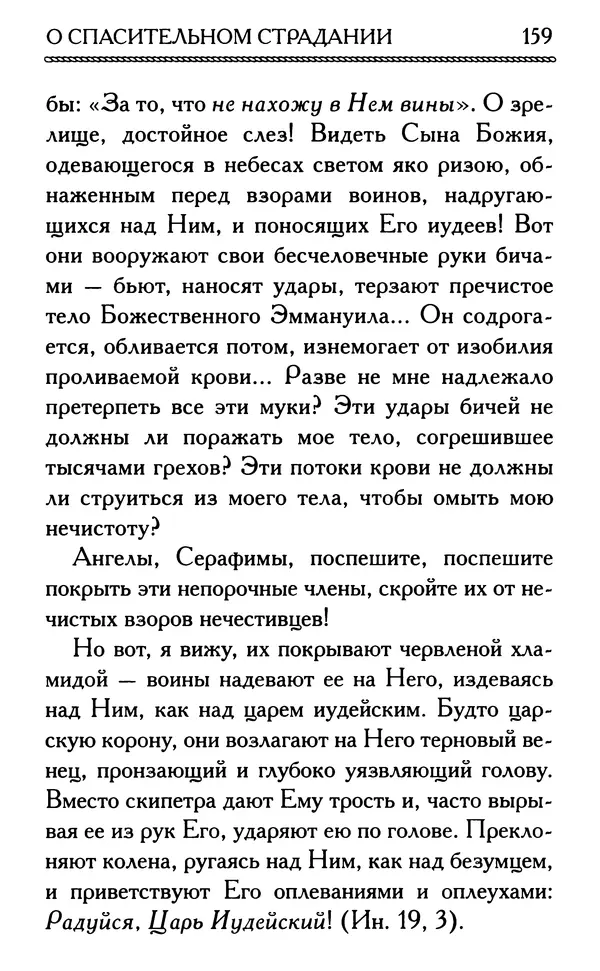 О СПАСИТЕЛЬНОМ СТРАДАНИИ 159

бы: «За то, что не нахожу в Нем вины». О зрелище, достойное слез! Видеть Сына Божия, одевающегося в небесах светом яко ризою, обнаженным перед взорами воинов, надругающихся над Ним, и поносящих Его иудеев! Вот они вооружают свои бесчеловечные руки бичами — бьют, наносят удары, терзают пречистое тело Божественного Эммануила... Он содрогается, обливается потом, изнемогает от изобилия проливаемой крови... Разве не мне надлежало претерпеть все эти муки? Эти удары бичей не должны ли поражать мое тело, согрешившее тысячами грехов? Эти потоки крови не должны ли струиться из моего тела, чтобы омыть мою нечистоту?

Ангелы, Серафимы, поспешите, поспешите покрыть эти непорочные члены, скройте их от нечистых взоров нечестивцев!

Но вот, я вижу, их покрывают червленой хламидой — воины надевают ее на Него, издеваясь над Ним, как над царем иудейским. Будто царскую корону, они возлагают на Него терновый венец, пронзающий и глубоко уязвляющий голову. Вместо скипетра дают Ему трость и, часто вырывая ее из рук Его, ударяют ею по голове. Преклоняют колена, ругаясь над Ним, как над безумцем, и приветствуют Его оплеваниями и оплеухами: Радуйся, Царь Иудейский! (Ин. 19, 3).